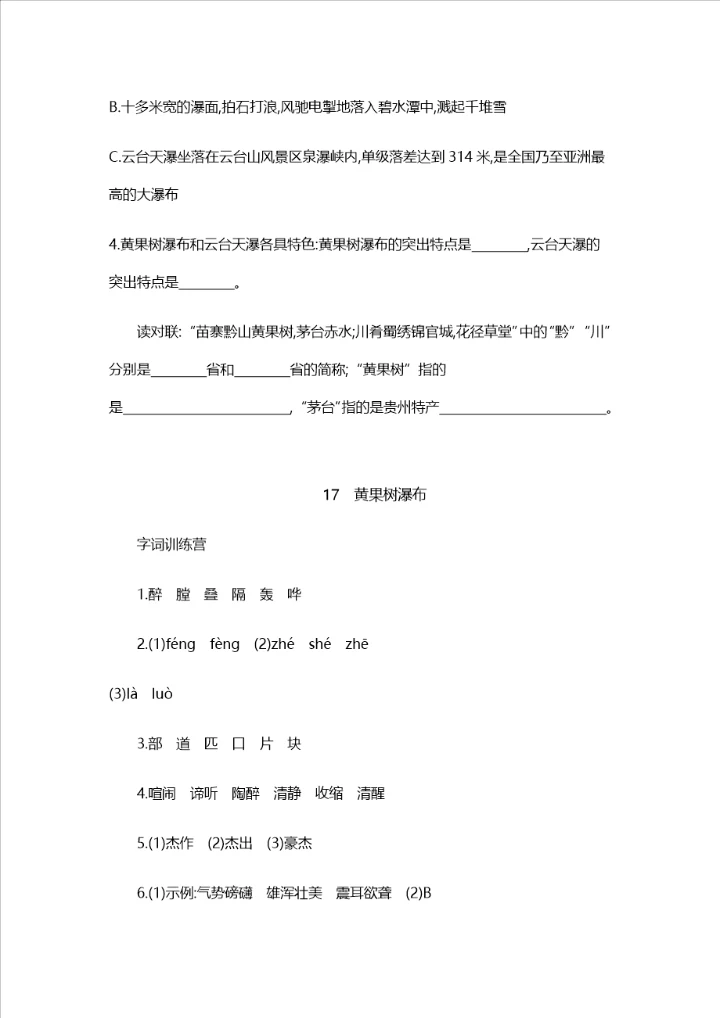 B.十多米宽的瀑面,拍石打浪,风驰电掣地落入碧水潭中,溅起千堆雪

C.云台天瀑坐落在云台山风景区泉瀑峡内,单级落差达到 314 米,是全国乃至亚洲最高的大瀑布

4.黄果树瀑布和云台天瀑各具特色:黄果树瀑布的突出特点是________,云台天瀑的突出特点是________。

读对联:“苗寨黔山黄果树,茅台赤水;川肴蜀绣锦官城,花径草堂”中的“黔”“川”分别是________省和________省的简称;“黄果树”指的是________________________,“茅台”指的是贵州特产________________________。

17　黄果树瀑布

字词训练营

1.醉　膛　叠　隔　轰　哗

2.(1)féng　fèng　(2)zhé　shé　zhē

(3)là　luò

3.部　道　匹　口　片　块

4.喧闹　谛听　陶醉　清静　收缩　清醒

5.(1)杰作　(2)杰出　(3)豪杰

6.(1)示例:气势磅礴　雄浑壮美　震耳欲聋　(2)B